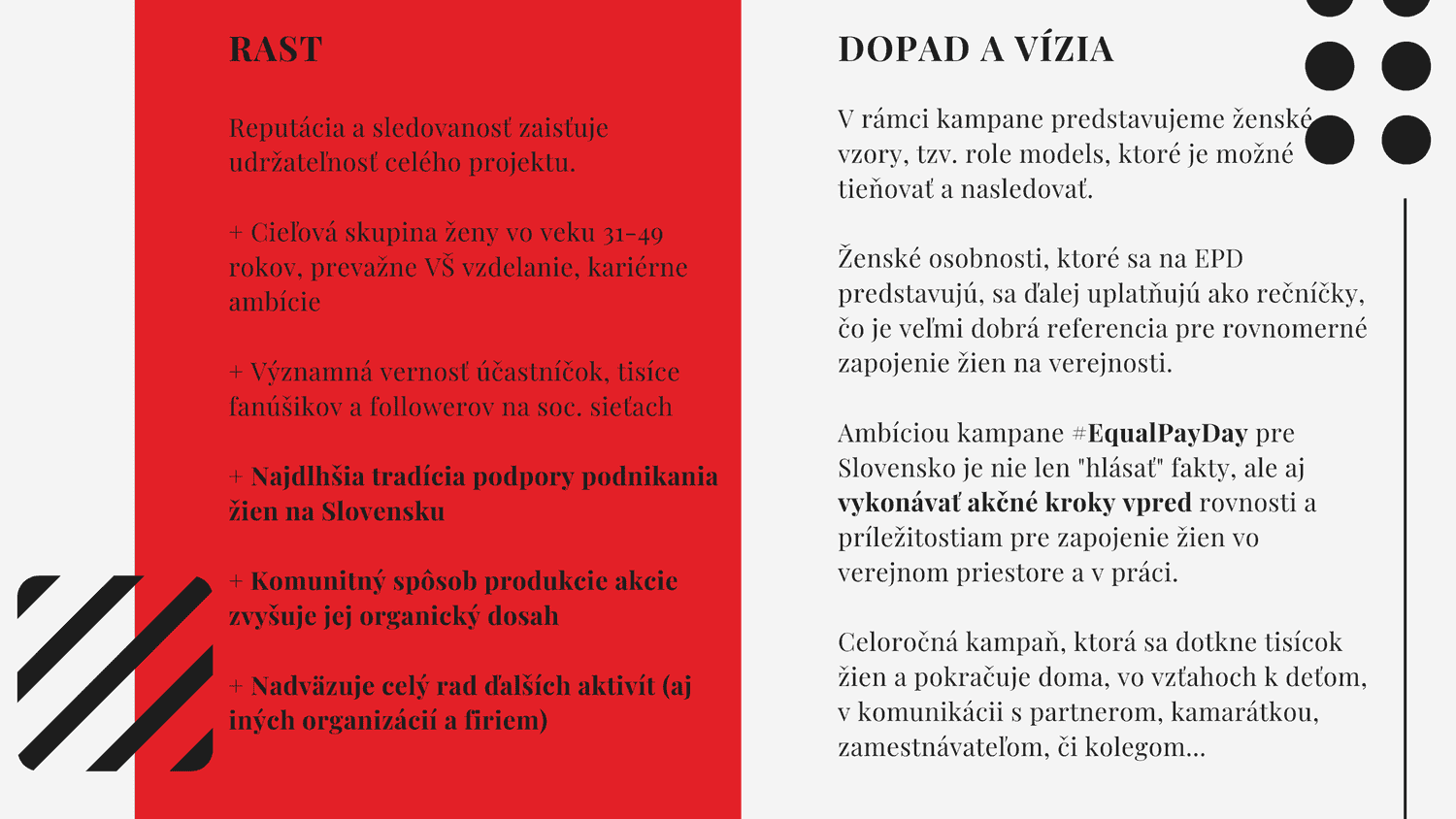 RAST

Reputácia a sledovanosť zaisťuje udržateľnosť celého projektu.

+ Cieľová skupina ženy vo veku 31-49 rokov, prevažne VŠ vzdelanie, kariérne ambície

+ Významná vernosť účastníčok, tisíce fanúšikov a followerov na soc. sieťach

+ Najdlhšia tradícia podpory podnikania žien na Slovensku

+ Komunitný spôsob produkcie akcie zvyšuje jej organický dosah

+ Nadväzuje celý rad ďalších aktivít (aj iných organizácií a firiem)

DOPAD A VÍZIA

V rámci kampane predstavujeme ženské vzory, tzv. role models, ktoré je možné tieňovať a nasledovať.

Ženské osobnosti, ktoré sa na EPD predstavujú, sa ďalej uplatňujú ako rečníčky, čo je veľmi dobrá referencia pre rovnomerné zapojenie žien na verejnosti.

Ambíciou kampane #EqualPayDay pre Slovensko je nie len "hlásať" fakty, ale aj vykonávať akčné kroky vpred rovnosti a príležitostiam pre zapojenie žien vo verejnom priestore a v práci.

Celoročná kampaň, ktorá sa dotkne tisícok žien a pokračuje doma, vo vzťahoch k deťom, v komunikácii s partnerom, kamarátkou, zamestnávateľom, či kolegom...